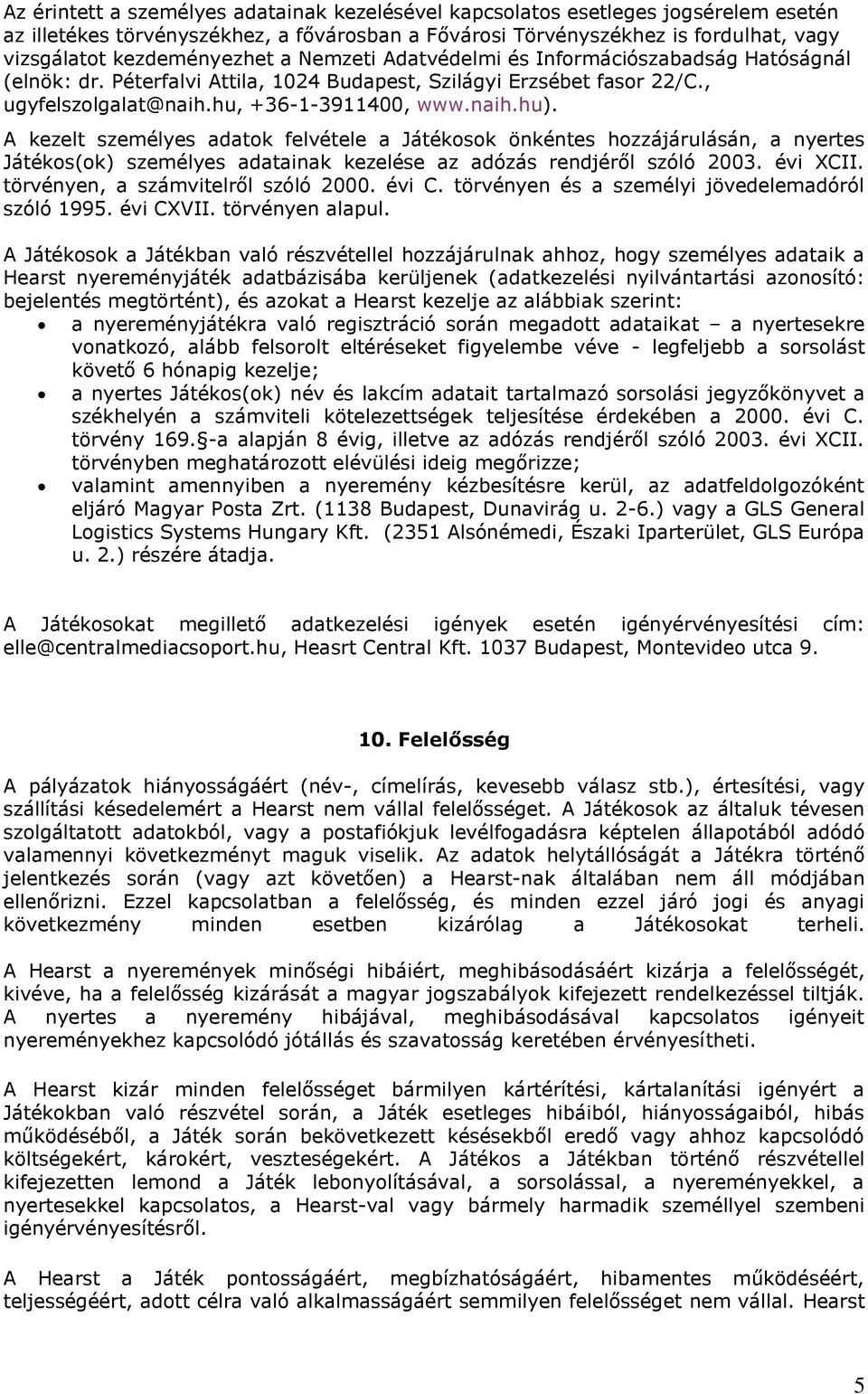 Az érintett a személyes adatainak kezelésével kapcsolatos esetleges jogsérelem esetén az illetékes törvényszékhez, a fővárosban a Fővárosi Törvényszékhez is fordulhat, vagy vizsgálatot kezdeményezhet a Nemzeti Adatvédelmi és Információszabadság Hatóságnál (elnök: dr. Péterfalvi Attila, 1024 Budapest, Szilágyi Erzsébet fasor 22/C., ugyfelszolgalat@naih.hu, +36-1-3911400, www.naih.hu).

A kezelt személyes adatok felvétele a Játékosok önkéntes hozzájárulásán, a nyertes Játékos(ok) személyes adatainak kezelése az adózás rendjéről szóló 2003. évi XCII. törvényen, a számvitelről szóló 2000. évi C. törvényen és a személyi jövedelemadóról szóló 1995. évi CXVII. törvényen alapul.

A Játékosok a Játékban való részvétellel hozzájárulnak ahhoz, hogy személyes adataik a Hearst nyereményjáték adatbázisába kerüljenek (adatkezelési nyilvántartási azonosító: bejelentés megtörtént), és azokat a Hearst kezelje az alábbiak szerint:
• a nyereményjátékra való regisztráció során megadott adataikat – a nyertesekre vonatkozó, alább felsorolt eltéréseket figyelembe véve - legfeljebb a sorsolást követő 6 hónapig kezelje;
• a nyertes Játékos(ok) név és lakcím adatait tartalmazó sorsolási jegyzőkönyvet a székhelyén a számviteli kötelezettségek teljesítése érdekében a 2000. évi C. törvény 169.§-a alapján 8 évig, illetve az adózás rendjéről szóló 2003. évi XCII. törvényben meghatározott elévülési ideig megőrizze;
• valamint amennyiben a nyeremény kézbesítésre kerül, az adatfeldolgozóként eljáró Magyar Posta Zrt. (1138 Budapest, Dunavirág u. 2-6.) vagy a GLS General Logistics Systems Hungary Kft. (2351 Alsónémedi, Északi Iparterület, GLS Európa u. 2.) részére átadja.

A Játékosokat megillető adatkezelési igények esetén igényérvényesítési cím: elle@centralmediacsoport.hu, Heasrt Central Kft. 1037 Budapest, Montevideo utca 9.

10. Felelősség

A pályázatok hiányosságáért (név-, címelírás, kevesebb válasz stb.), értesítési, vagy szállítási késedelemért a Hearst nem vállal felelősséget. A Játékosok az általuk tévesen szolgáltatott adatokból, vagy a postafiókjuk levélfogadásra képtelen állapotából adódó valamennyi következményt maguk viselik. Az adatok helytállóságát a Játékra történő jelentkezés során (vagy azt követően) a Hearst-nak általában nem áll módjában ellenőrizni. Ezzel kapcsolatban a felelősség, és minden ezzel járó jogi és anyagi következmény minden esetben kizárólag a Játékosokat terheli.

A Hearst a nyeremények minőségi hibáiért, meghibásodásáért kizárja a felelősségét, kivéve, ha a felelősség kizárását a magyar jogszabályok kifejezett rendelkezéssel tiltják. A nyertes a nyeremény hibájával, meghibásodásával kapcsolatos igényeit nyereményekhez kapcsolódó jótállás és szavatosság keretében érvényesítheti.

A Hearst kizár minden felelősséget bármilyen kártérítési, kártalanítási igényért a Játékokban való részvétel során, a Játék esetleges hibáiból, hiányosságaiból, hibás működéséből, a Játék során bekövetkezett késésekből eredő vagy ahhoz kapcsolódó költségekért, károkért, veszteségekért. A Játékos a Játékban történő részvétellel kifejezetten lemond a Játék lebonyolításával, a sorsolással, a nyereményekkel, a nyertesekkel kapcsolatos, a Hearst-val vagy bármely harmadik személlyel szembeni igényérvényesítésről.

A Hearst a Játék pontosságáért, megbízhatóságáért, hibamentes működéséért, teljességéért, adott célra való alkalmasságáért semmilyen felelősséget nem vállal. Hearst

5